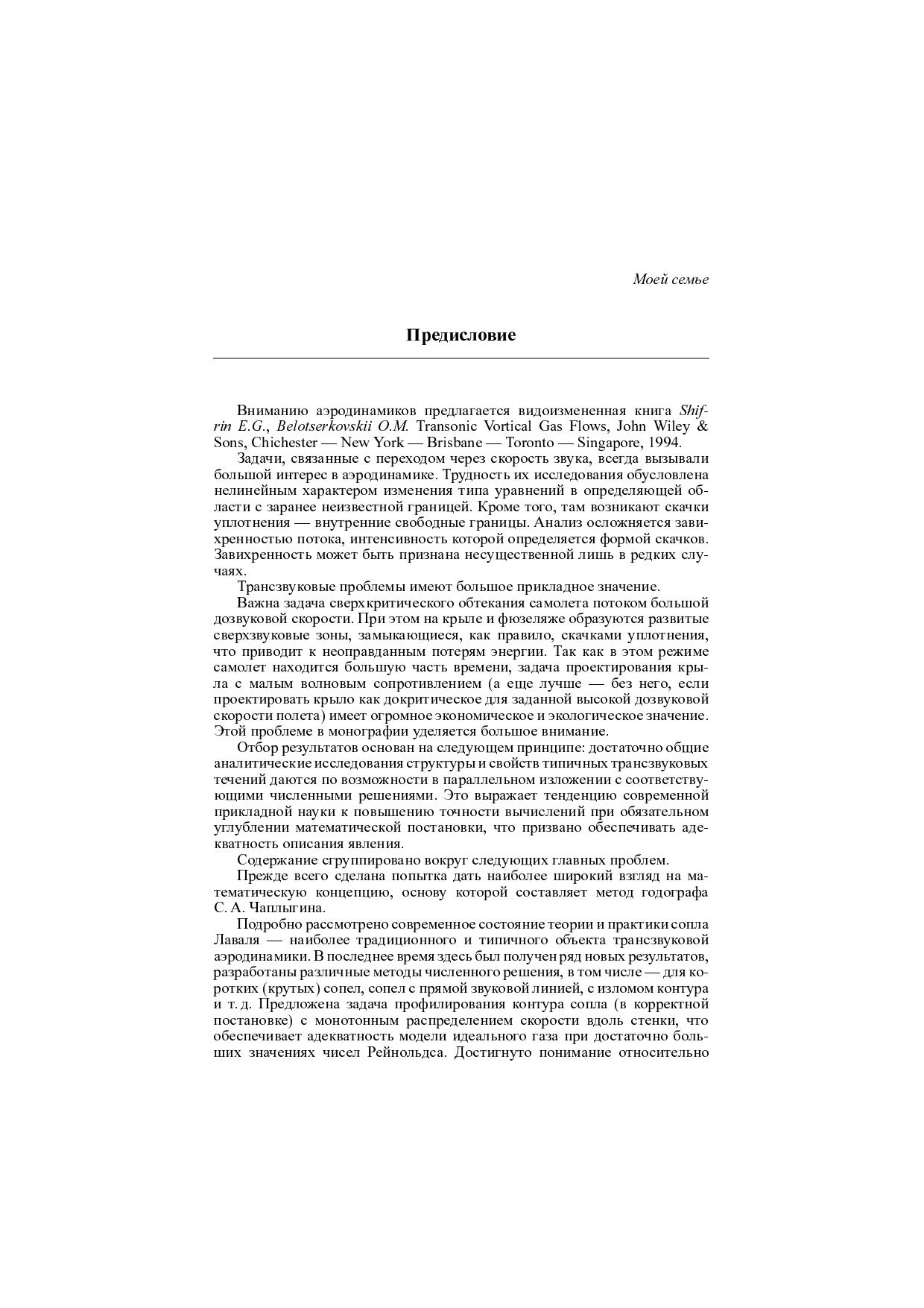 Моей семье

Предисловие

Вниманию аэродинамиков предлагается видоизмененная книга Shifrin E.G., Belotserkovskii O.M. Transonic Vortical Gas Flows, John Wiley & Sons, Chichester — New York — Brisbane — Toronto — Singapore, 1994.

Задачи, связанные с переходом через скорость звука, всегда вызывали большой интерес в аэродинамике. Трудность их исследования обусловлена нелинейным характером изменения типа уравнений в определяющей области с заранее неизвестной границей. Кроме того, там возникают скачки уплотнения — внутренние свободные границы. Анализ осложняется завихренностью потока, интенсивность которой определяется формой скачков. Завихренность может быть признана несущественной лишь в редких случаях.

Трансзвуковые проблемы имеют большое прикладное значение.

Важна задача сверхкритического обтекания самолета потоком большой дозвуковой скорости. При этом на крыле и фюзеляже образуются развитые сверхзвуковые зоны, замыкающиеся, как правило, скачками уплотнения, что приводит к неоправданным потерям энергии. Так как в этом режиме самолет находится большую часть времени, задача проектирования крыла с малым волновым сопротивлением (а еще лучше — без него, если проектировать крыло как докритическое для заданной высокой дозвуковой скорости полета) имеет огромное экономическое и экологическое значение. Этой проблеме в монографии уделяется большое внимание.

Отбор результатов основан на следующем принципе: достаточно общие аналитические исследования структуры и свойств типичных трансзвуковых течений даются по возможности в параллельном изложении с соответствующими численными решениями. Это выражает тенденцию современной прикладной науки к повышению точности вычислений при обязательном углублении математической постановки, что призвано обеспечивать адекватность описания явления.

Содержание сгруппировано вокруг следующих главных проблем.

Прежде всего сделана попытка дать наиболее широкий взгляд на математическую концепцию, основу которой составляет метод годографа С. А. Чаплыгина.

Подробно рассмотрено современное состояние теории и практики сопла Лаваля — наиболее традиционного и типичного объекта трансзвуковой аэродинамики. В последнее время здесь был получен ряд новых результатов, разработаны различные методы численного решения, в том числе — для коротких (крутых) сопел, сопел с прямой звуковой линией, с изломом контура и т. д. Предложена задача профилирования контура сопла (в корректной постановке) с монотонным распределением скорости вдоль стенки, что обеспечивает адекватность модели идеального газа при достаточно больших значениях чисел Рейнольдса. Достигнуто понимание относительно